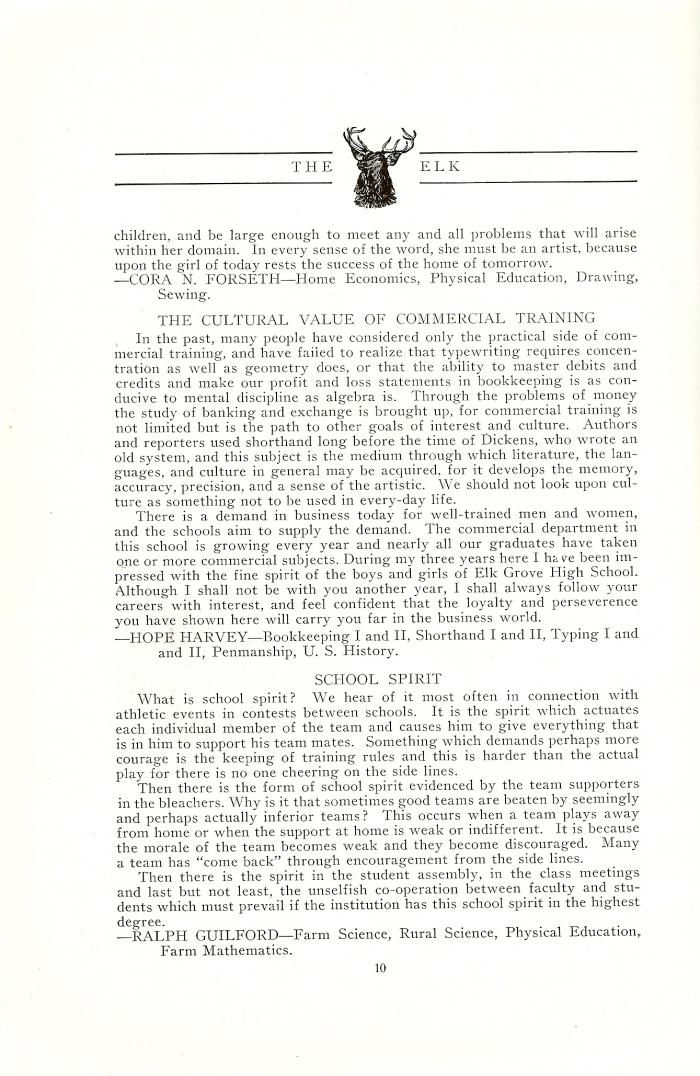 THE ELK

children, and be large enough to meet any and all problems that will arise within her domain. In every sense of the word, she must be an artist, because upon the girl of today rests the success of the home of tomorrow.
—CORA N. FORSETH—Home Economics, Physical Education, Drawing, Sewing.

THE CULTURAL VALUE OF COMMERCIAL TRAINING

In the past, many people have considered only the practical side of commercial training, and have failed to realize that typewriting requires concentration as well as geometry does, or that the ability to master debits and credits and make our profit and loss statements in bookkeeping is as conducive to mental discipline as algebra is. Through the problems of money the study of banking and exchange is brought up, for commercial training is not limited but is the path to other goals of interest and culture. Authors and reporters used shorthand long before the time of Dickens, who wrote an old system, and this subject is the medium through which literature, the languages, and culture in general may be acquired, for it develops the memory, accuracy, precision, and a sense of the artistic. We should not look upon culture as something not to be used in every-day life.

There is a demand in business today for well-trained men and women, and the schools aim to supply the demand. The commercial department in this school is growing every year and nearly all our graduates have taken one or more commercial subjects. During my three years here I have been impressed with the fine spirit of the boys and girls of Elk Grove High School. Although I shall not be with you another year, I shall always follow your careers with interest, and feel confident that the loyalty and perseverence you have shown here will carry you far in the business world.
—HOPE HARVEY—Bookkeeping I and II, Shorthand I and II, Typing I and and II, Penmanship, U. S. History.

SCHOOL SPIRIT

What is school spirit? We hear of it most often in connection with athletic events in contests between schools. It is the spirit which actuates each individual member of the team and causes him to give everything that is in him to support his team mates. Something which demands perhaps more courage is the keeping of training rules and this is harder than the actual play for there is no one cheering on the side lines.

Then there is the form of school spirit evidenced by the team supporters in the bleachers. Why is it that sometimes good teams are beaten by seemingly and perhaps actually inferior teams? This occurs when a team plays away from home or when the support at home is weak or indifferent. It is because the morale of the team becomes weak and they become discouraged. Many a team has "come back" through encouragement from the side lines.

Then there is the spirit in the student assembly, in the class meetings and last but not least, the unselfish co-operation between faculty and students which must prevail if the institution has this school spirit in the highest degree.
—RALPH GUILFORD—Farm Science, Rural Science, Physical Education, Farm Mathematics.

10